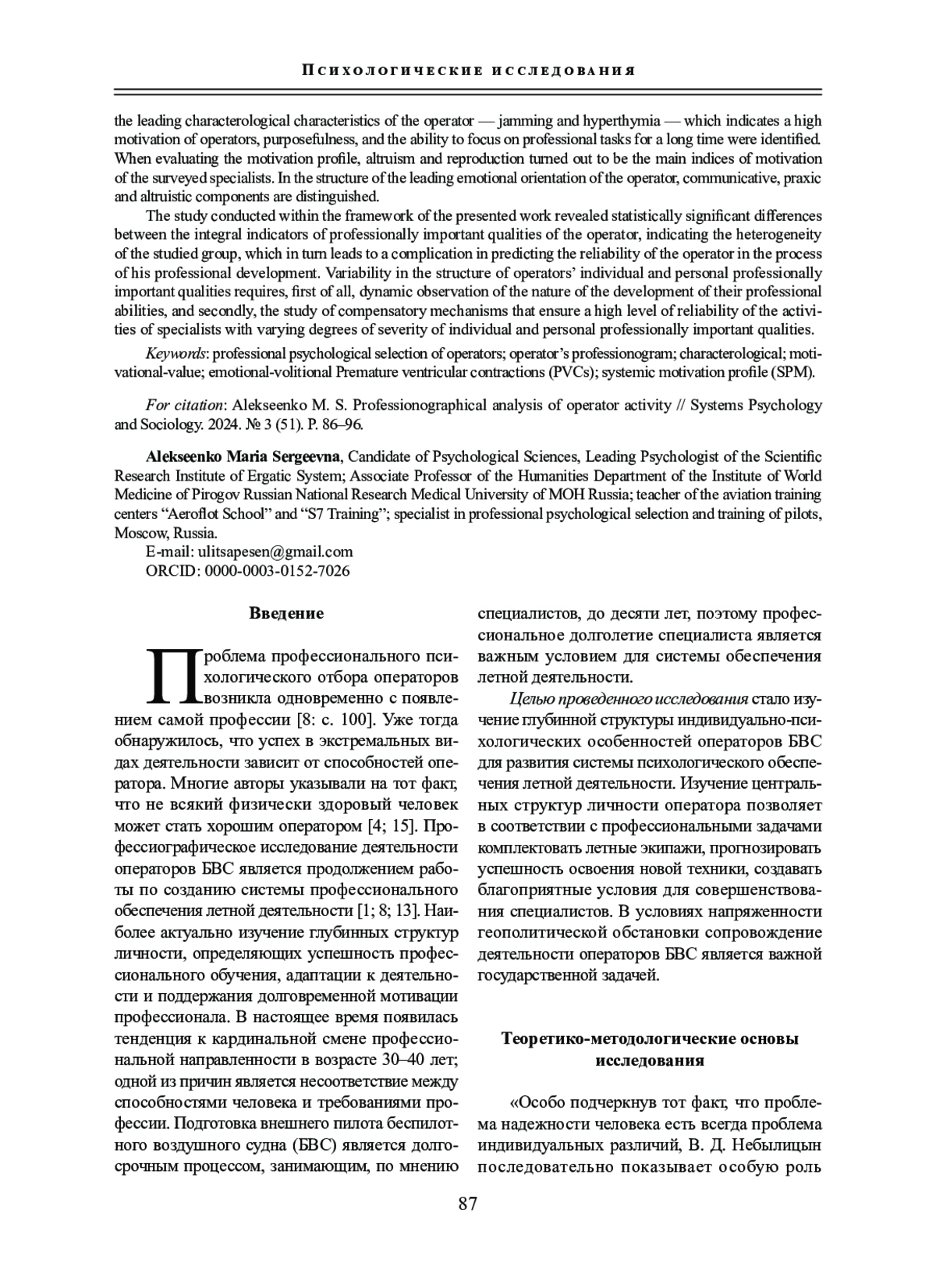 Психологические исследования

the leading characterological characteristics of the operator — jamming and hyperthymia — which indicates a high motivation of operators, purposefulness, and the ability to focus on professional tasks for a long time were identified. When evaluating the motivation profile, altruism and reproduction turned out to be the main indices of motivation of the surveyed specialists. In the structure of the leading emotional orientation of the operator, communicative, praxic and altruistic components are distinguished.

The study conducted within the framework of the presented work revealed statistically significant differences between the integral indicators of professionally important qualities of the operator, indicating the heterogeneity of the studied group, which in turn leads to a complication in predicting the reliability of the operator in the process of his professional development. Variability in the structure of operators' individual and personal professionally important qualities requires, first of all, dynamic observation of the nature of the development of their professional abilities, and secondly, the study of compensatory mechanisms that ensure a high level of reliability of the activities of specialists with varying degrees of severity of individual and personal professionally important qualities.

Keywords: professional psychological selection of operators; operator's professionogram; characterological; motivational-value; emotional-volitional Premature ventricular contractions (PVCs); systemic motivation profile (SPM).

For citation: Alekseenko M. S. Professionographical analysis of operator activity // Systems Psychology and Sociology. 2024. № 3 (51). P. 86–96.

Alekseenko Maria Sergeevna, Candidate of Psychological Sciences, Leading Psychologist of the Scientific Research Institute of Ergatic System; Associate Professor of the Humanities Department of the Institute of World Medicine of Pirogov Russian National Research Medical University of MOH Russia; teacher of the aviation training centers "Aeroflot School" and "S7 Training"; specialist in professional psychological selection and training of pilots, Moscow, Russia.
E-mail: ulitsapesen@gmail.com
ORCID: 0000-0003-0152-7026

Введение

Проблема профессионального психологического отбора операторов возникла одновременно с появлением самой профессии [8: с. 100]. Уже тогда обнаружилось, что успех в экстремальных видах деятельности зависит от способностей оператора. Многие авторы указывали на тот факт, что не всякий физически здоровый человек может стать хорошим оператором [4; 15]. Профессиографическое исследование деятельности операторов БВС является продолжением работы по созданию системы профессионального обеспечения летной деятельности [1; 8; 13]. Наиболее актуально изучение глубинных структур личности, определяющих успешность профессионального обучения, адаптации к деятельности и поддержания долговременной мотивации профессионала. В настоящее время появилась тенденция к кардинальной смене профессиональной направленности в возрасте 30–40 лет; одной из причин является несоответствие между способностями человека и требованиями профессии. Подготовка внешнего пилота беспилотного воздушного судна (БВС) является долгосрочным процессом, занимающим, по мнению специалистов, до десяти лет, поэтому профессиональное долголетие специалиста является важным условием для системы обеспечения летной деятельности.

Целью проведенного исследования стало изучение глубинной структуры индивидуально-психологических особенностей операторов БВС для развития системы психологического обеспечения летной деятельности. Изучение центральных структур личности оператора позволяет в соответствии с профессиональными задачами комплектовать летные экипажи, прогнозировать успешность освоения новой техники, создавать благоприятные условия для совершенствования специалистов. В условиях напряженности геополитической обстановки сопровождение деятельности операторов БВС является важной государственной задачей.

Теоретико-методологические основы исследования

«Особо подчеркнув тот факт, что проблема надежности человека есть всегда проблема индивидуальных различий, В. Д. Небылицын последовательно показывает особую роль

87